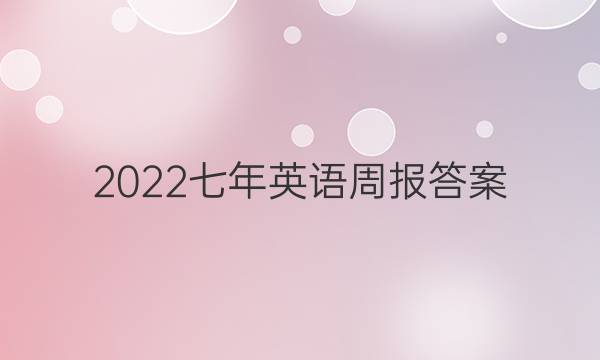 2022七年英语周报答案